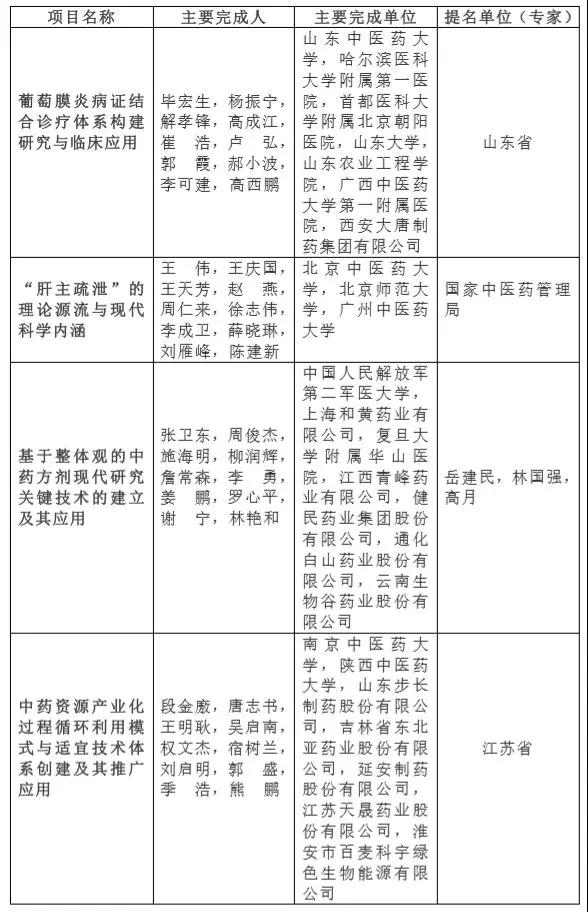 | 项目名称 | 主要完成人 | 主要完成单位 | 提名单位（专家） |
|---|---|---|---|
| 葡萄膜炎病证结合诊疗体系构建研究与临床应用 | 毕宏生，杨振宁，解孝锋，高成江，崔 浩，卢 弘，郭 霞，郝小波，李可建，高西鹏 | 山东中医药大学，哈尔滨医科大学附属第一医院，首都医科大学附属北京朝阳医院，山东大学，山东农业工程学院，广西中医药大学第一附属医院，西安大唐制药集团有限公司 | 山东省 |
| “肝主疏泄”的理论源流与现代科学内涵 | 王 伟，王庆国，王天芳，赵 燕，周仁来，徐志伟，李成卫，薛晓琳，刘雁峰，陈建新 | 北京中医药大学，北京师范大学，广州中医药大学 | 国家中医药管理局 |
| 基于整体观的中药方剂现代研究关键技术的建立及其应用 | 张卫东，周俊杰，施海明，柳润辉，詹常森，李 勇，姜 鹏，罗心平，谢 宁，林艳和 | 中国人民解放军第二军医大学，上海和黄药业有限公司，复旦大学附属华山医院，江西青峰药业有限公司，健民药业集团股份有限公司，通化白山药业股份有限公司，云南生物谷药业股份有限公司 | 岳建民，林国强，高月 |
| 中药资源产业化过程循环利用模式与适宜技术体系创建及其推广应用 | 段金廒，唐志书，王明耿，吴启南，权文杰，宿树兰，刘启明，郭 盛，季 浩，熊 鹏 | 南京中医药大学，陕西中医药大学，山东步长制药股份有限公司，吉林省东北亚药业股份有限公司，延安制药股份有限公司，江苏天晟药业股份有限公司，淮安市百麦科宇绿色生物能源有限公司 | 江苏省 |